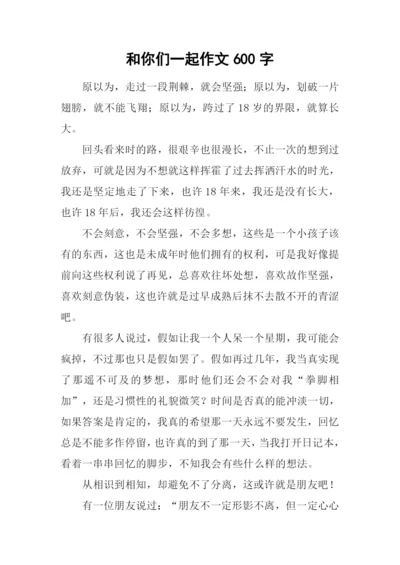 和你们一起作文 600 字

原以为，走过一段荆棘，就会坚强；原以为，划破一片翅膀，就不能飞翔；原以为，跨过了 18 岁的界限，就算长大。

回头看来时的路，很艰辛也很漫长，不止一次的想到过放弃，可就是因为不想就这样挥霍了过去挥洒汗水的时光，我还是坚定地走了下来，也许 18 年来，我还是没有长大，也许 18 年后，我还会这样彷徨。

不会刻意，不会坚强，不会多想，这些是一个小孩子该有的东西，这也是未成年时他们拥有的权利，可是我好像提前向这些权利说了再见，总喜欢往坏处想，喜欢故作坚强，喜欢刻意伪装，这也许就是过早成熟后抹不去散不开的青涩吧。

有很多人说过，假如让我一个人呆一个星期，我可能会疯掉，不过那也只是假如罢了。假如再过几年，我当真实现了那遥不可及的梦想，那时他们还会不会对我“拳脚相加”，还是习惯性的礼貌微笑？时间是否真的能冲淡一切，如果答案是肯定的，我真的希望那一天永远不要发生，回忆总是不能多作停留，也许真的到了那一天，当我打开日记本，看着一串串回忆的脚步，不知我会有些什么样的想法。

从相识到相知，却避免不了分离，这或许就是朋友吧！

有一位朋友说过：“朋友不一定形影不离，但一定心心